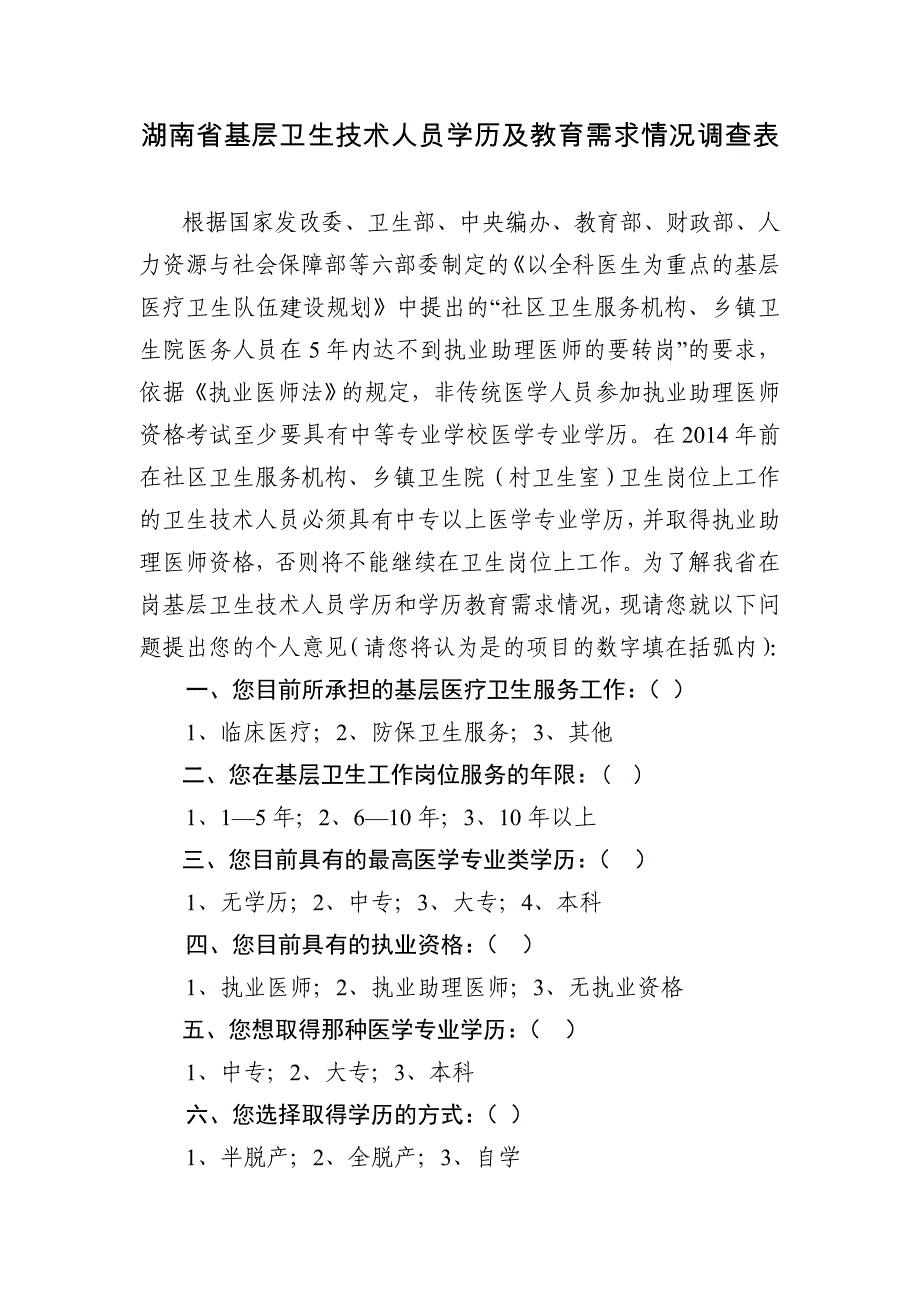 湖南省基层卫生技术人员学历及教育需求情况调查表

根据国家发改委、卫生部、中央编办、教育部、财政部、人力资源与社会保障部等六部委制定的《以全科医生为重点的基层医疗卫生队伍建设规划》中提出的“社区卫生服务机构、乡镇卫生院医务人员在5年内达不到执业助理医师的要转岗”的要求，依据《执业医师法》的规定，非传统医学人员参加执业助理医师资格考试至少要具有中等专业学校医学专业学历。在2014年前在社区卫生服务机构、乡镇卫生院（村卫生室）卫生岗位上工作的卫生技术人员必须具有中专以上医学专业学历，并取得执业助理医师资格，否则将不能继续在卫生岗位上工作。为了解我省在岗基层卫生技术人员学历和学历教育需求情况，现请您就以下问题提出您的个人意见（请您将认为是的项目的数字填在括弧内）：

一、您目前所承担的基层医疗卫生服务工作：（ ）

1、临床医疗；2、防保卫生服务；3、其他

二、您在基层卫生工作岗位服务的年限：（ ）

1、1—5年；2、6—10年；3、10年以上

三、您目前具有的最高医学专业类学历：（ ）

1、无学历；2、中专；3、大专；4、本科

四、您目前具有的执业资格：（ ）

1、执业医师；2、执业助理医师；3、无执业资格

五、您想取得那种医学专业学历：（ ）

1、中专；2、大专；3、本科

六、您选择取得学历的方式：（ ）

1、半脱产；2、全脱产；3、自学